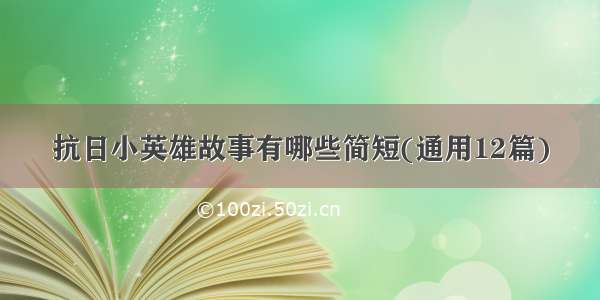 抗日小英雄故事有哪些简短(通用12篇)

©100zi.50zi.cn